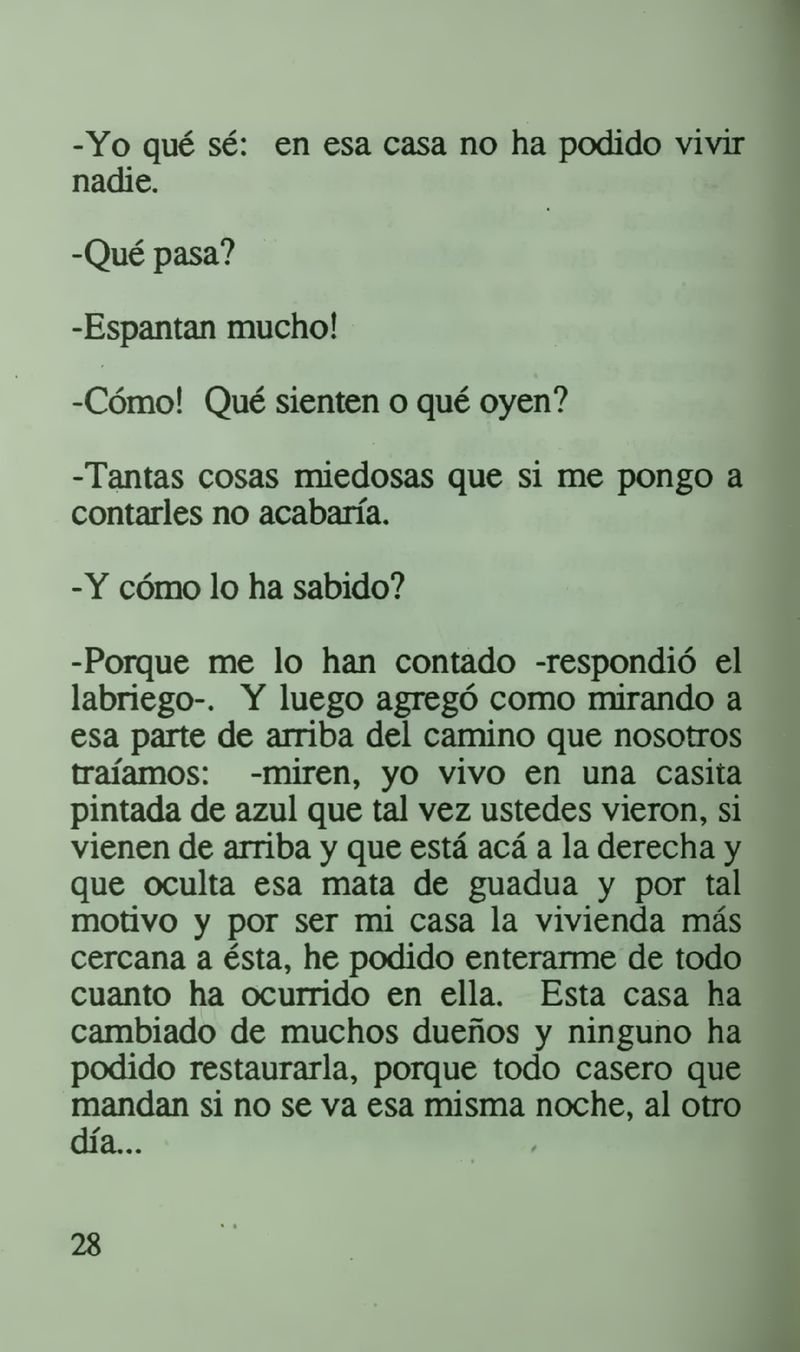 -Yo qué sé: en esa casa no ha podido vivir nadie.

-Qué pasa?

-Espantan mucho!

-Cómo! Qué sienten o qué oyen?

-Tantas cosas miedosas que si me pongo a contarles no acabaría.

-Y cómo lo ha sabido?

-Porque me lo han contado -respondió el labriego-. Y luego agregó como mirando a esa parte de arriba del camino que nosotros traíamos: -miren, yo vivo en una casita pintada de azul que tal vez ustedes vieron, si vienen de arriba y que está acá a la derecha y que oculta esa mata de guadua y por tal motivo y por ser mi casa la vivienda más cercana a ésta, he podido enterarme de todo cuanto ha ocurrido en ella. Esta casa ha cambiado de muchos dueños y ninguno ha podido restaurarla, porque todo casero que mandan si no se va esa misma noche, al otro día...

28